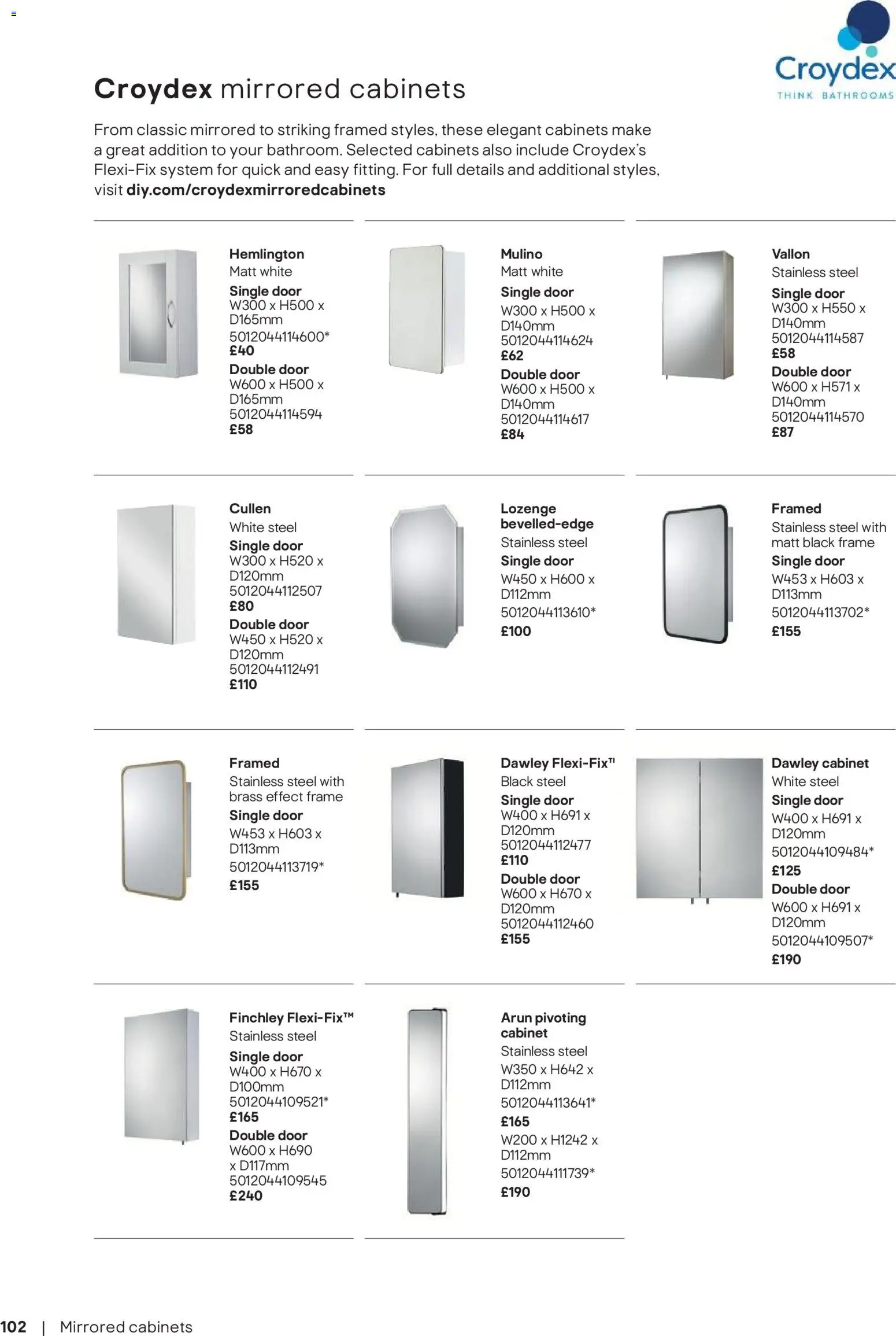 Croydex
THINK BATHROOMS

Croydex mirrored cabinets

From classic mirrored to striking framed styles, these elegant cabinets make a great addition to your bathroom. Selected cabinets also include Croydex's Flexi-Fix system for quick and easy fitting. For full details and additional styles, visit diy.com/croydexmirroredcabinets

Hemlington
Matt white
Single door
W300 x H500 x D165mm
5012044114600*
£40
Double door
W600 x H500 x D165mm
5012044114594
£58

Mulino
Matt white
Single door
W300 x H500 x D140mm
5012044114624
£62
Double door
W600 x H500 x D140mm
5012044114617
£84

Vallon
Stainless steel
Single door
W300 x H550 x D140mm
5012044114587
£58
Double door
W600 x H571 x D140mm
5012044114570
£87

Cullen
White steel
Single door
W300 x H520 x D120mm
5012044112507
£80
Double door
W450 x H520 x D120mm
5012044112491
£110

Lozenge bevelled-edge
Stainless steel
Single door
W450 x H600 x D112mm
5012044113610*
£100

Framed
Stainless steel with matt black frame
Single door
W453 x H603 x D113mm
5012044113702*
£155

Framed
Stainless steel with brass effect frame
Single door
W453 x H603 x D113mm
5012044113719*
£155

Dawley Flexi-Fix™
Black steel
Single door
W400 x H691 x D120mm
5012044112477
£110
Double door
W600 x H670 x D120mm
5012044112460
£155

Dawley cabinet
White steel
Single door
W400 x H691 x D120mm
5012044109484*
£125
Double door
W600 x H691 x D120mm
5012044109507*
£190

Finchley Flexi-Fix™
Stainless steel
Single door
W400 x H670 x D100mm
5012044109521*
£165
Double door
W600 x H690 x D117mm
5012044109545
£240

Arun pivoting cabinet
Stainless steel
W350 x H642 x D112mm
5012044113641*
£165
W200 x H1242 x D112mm
5012044111739*
£190

102 | Mirrored cabinets